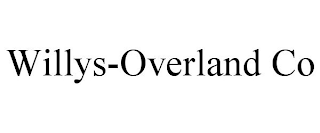 Willys-Overland Co